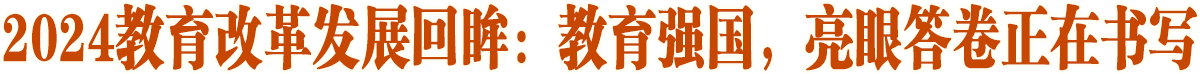 2024教育改革发展回眸：教育强国，亮眼答卷正在书写